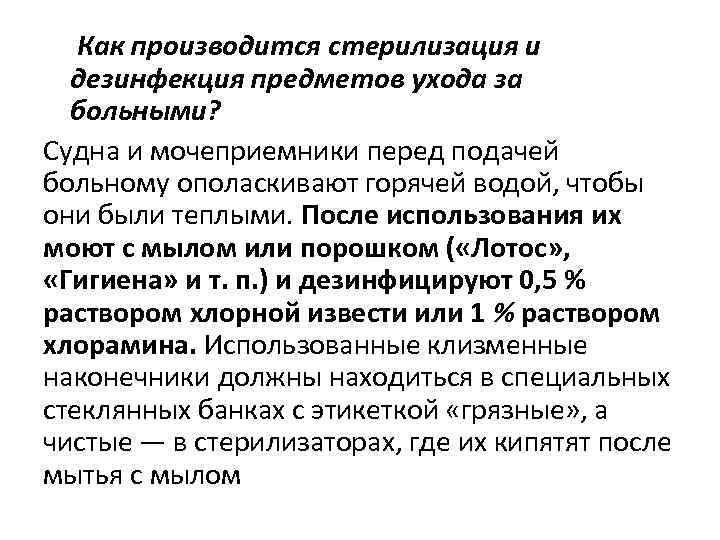 Как производится стерилизация и дезинфекция предметов ухода за больными?

Судна и мочеприемники перед подачей больному ополаскивают горячей водой, чтобы они были теплыми. После использования их моют с мылом или порошком («Лотос», «Гигиена» и т. п.) и дезинфицируют 0,5 % раствором хлорной извести или 1 % раствором хлорамина. Использованные клизменные наконечники должны находиться в специальных стеклянных банках с этикеткой «грязные», а чистые — в стерилизаторах, где их кипятят после мытья с мылом